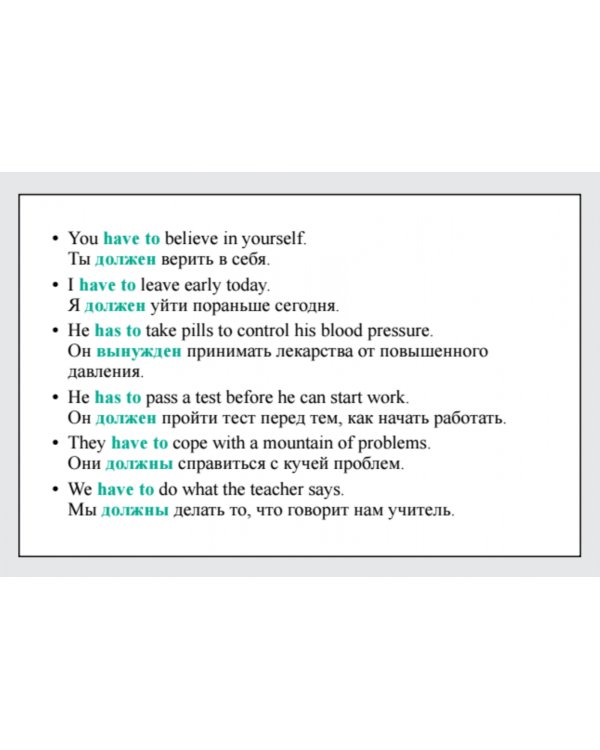 • You have to believe in yourself.
Ты должен верить в себя.

• I have to leave early today.
Я должен уйти пораньше сегодня.

• He has to take pills to control his blood pressure.
Он вынужден принимать лекарства от повышенного давления.

• He has to pass a test before he can start work.
Он должен пройти тест перед тем, как начать работать.

• They have to cope with a mountain of problems.
Они должны справиться с кучей проблем.

• We have to do what the teacher says.
Мы должны делать то, что говорит нам учитель.